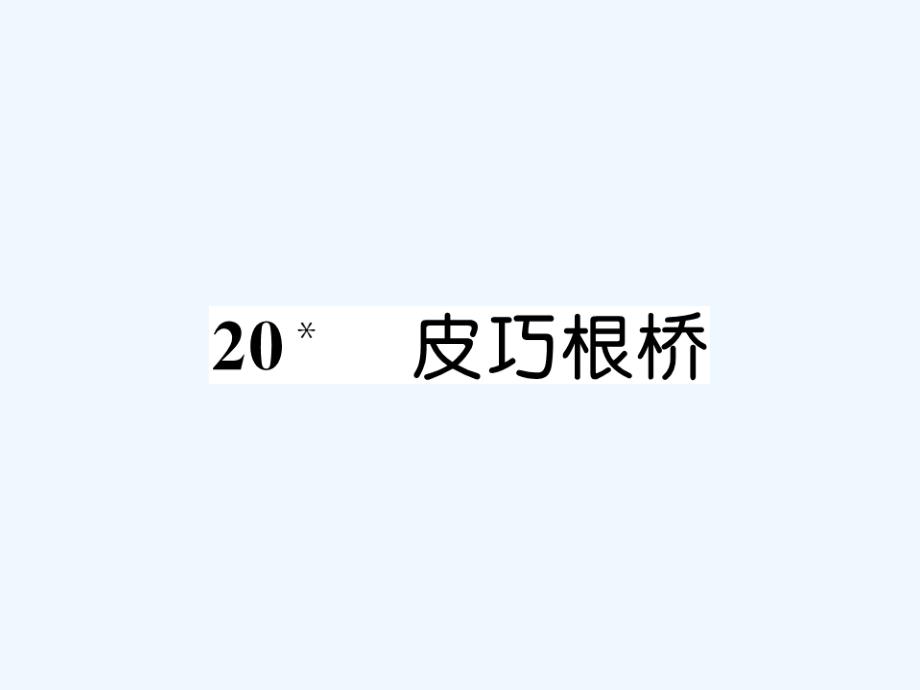 20* 皮巧根桥